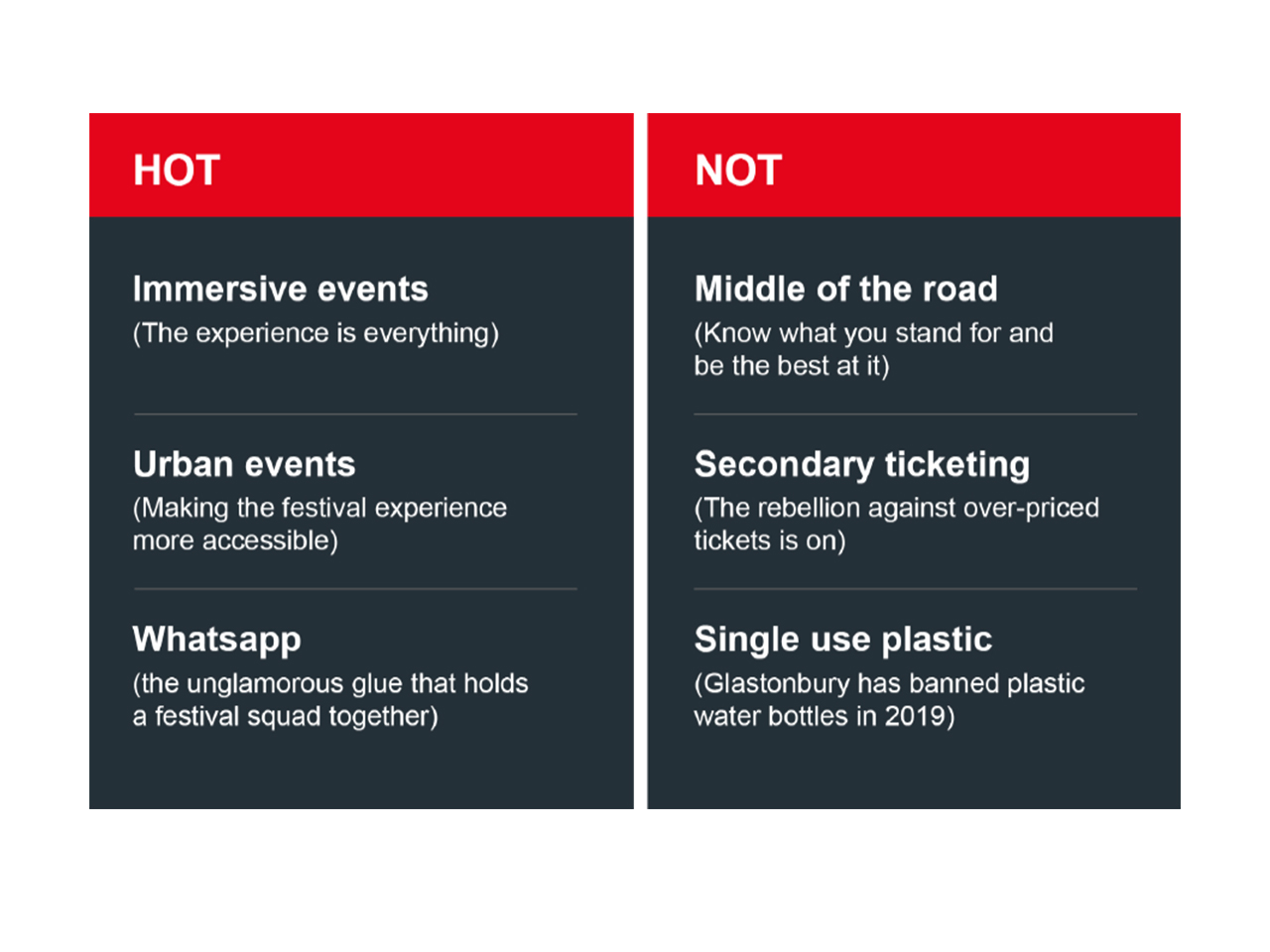 HOT

Immersive events
(The experience is everything)

Urban events
(Making the festival experience more accessible)

Whatsapp
(the unglamorous glue that holds a festival squad together)

NOT

Middle of the road
(Know what you stand for and be the best at it)

Secondary ticketing
(The rebellion against over-priced tickets is on)

Single use plastic
(Glastonbury has banned plastic water bottles in 2019)